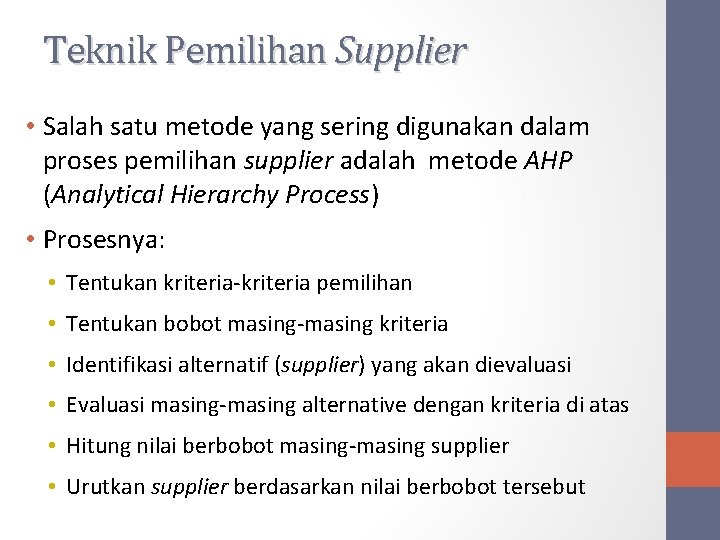 Teknik Pemilihan Supplier

• Salah satu metode yang sering digunakan dalam proses pemilihan supplier adalah metode AHP (Analytical Hierarchy Process)

• Prosesnya:
 • Tentukan kriteria-kriteria pemilihan
 • Tentukan bobot masing-masing kriteria
 • Identifikasi alternatif (supplier) yang akan dievaluasi
 • Evaluasi masing-masing alternative dengan kriteria di atas
 • Hitung nilai berbobot masing-masing supplier
 • Urutkan supplier berdasarkan nilai berbobot tersebut